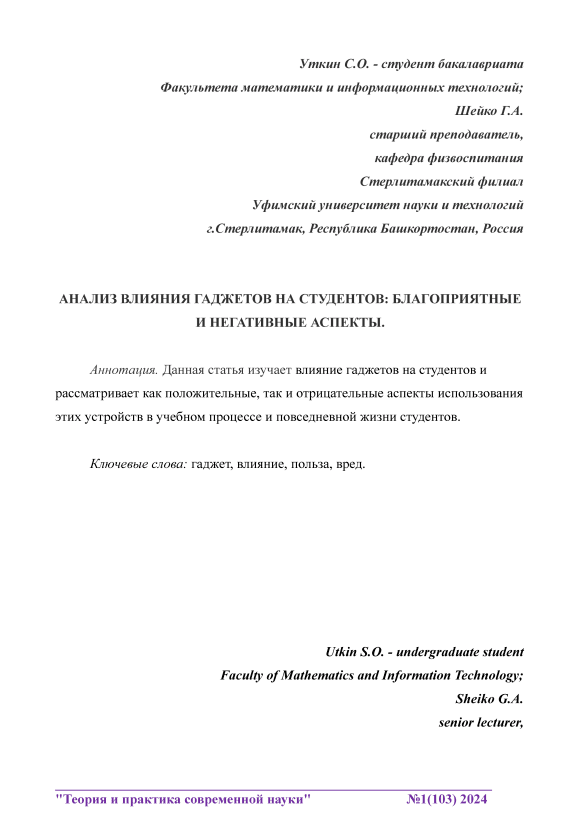 Уткин С.О. - студент бакалавриата
Факультета математики и информационных технологий;
Шейко Г.А.
старший преподаватель,
кафедра физвоспитания
Стерлитамакский филиал
Уфимский университет науки и технологий
г.Стерлитамак, Республика Башкортостан, Россия

АНАЛИЗ ВЛИЯНИЯ ГАДЖЕТОВ НА СТУДЕНТОВ: БЛАГОПРИЯТНЫЕ И НЕГАТИВНЫЕ АСПЕКТЫ.

Аннотация. Данная статья изучает влияние гаджетов на студентов и рассматривает как положительные, так и отрицательные аспекты использования этих устройств в учебном процессе и повседневной жизни студентов.

Ключевые слова: гаджет, влияние, польза, вред.

Utkin S.O. - undergraduate student
Faculty of Mathematics and Information Technology;
Sheiko G.A.
senior lecturer,

"Теория и практика современной науки" №1(103) 2024